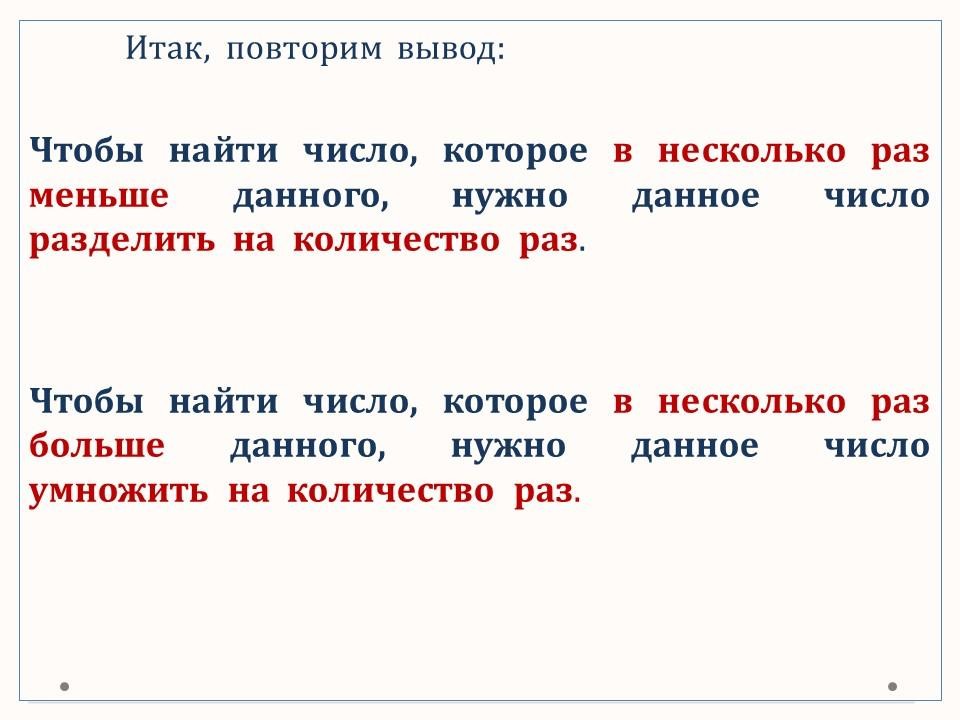 Итак, повторим вывод:

Чтобы найти число, которое в несколько раз меньше данного, нужно данное число разделить на количество раз.

Чтобы найти число, которое в несколько раз больше данного, нужно данное число умножить на количество раз.